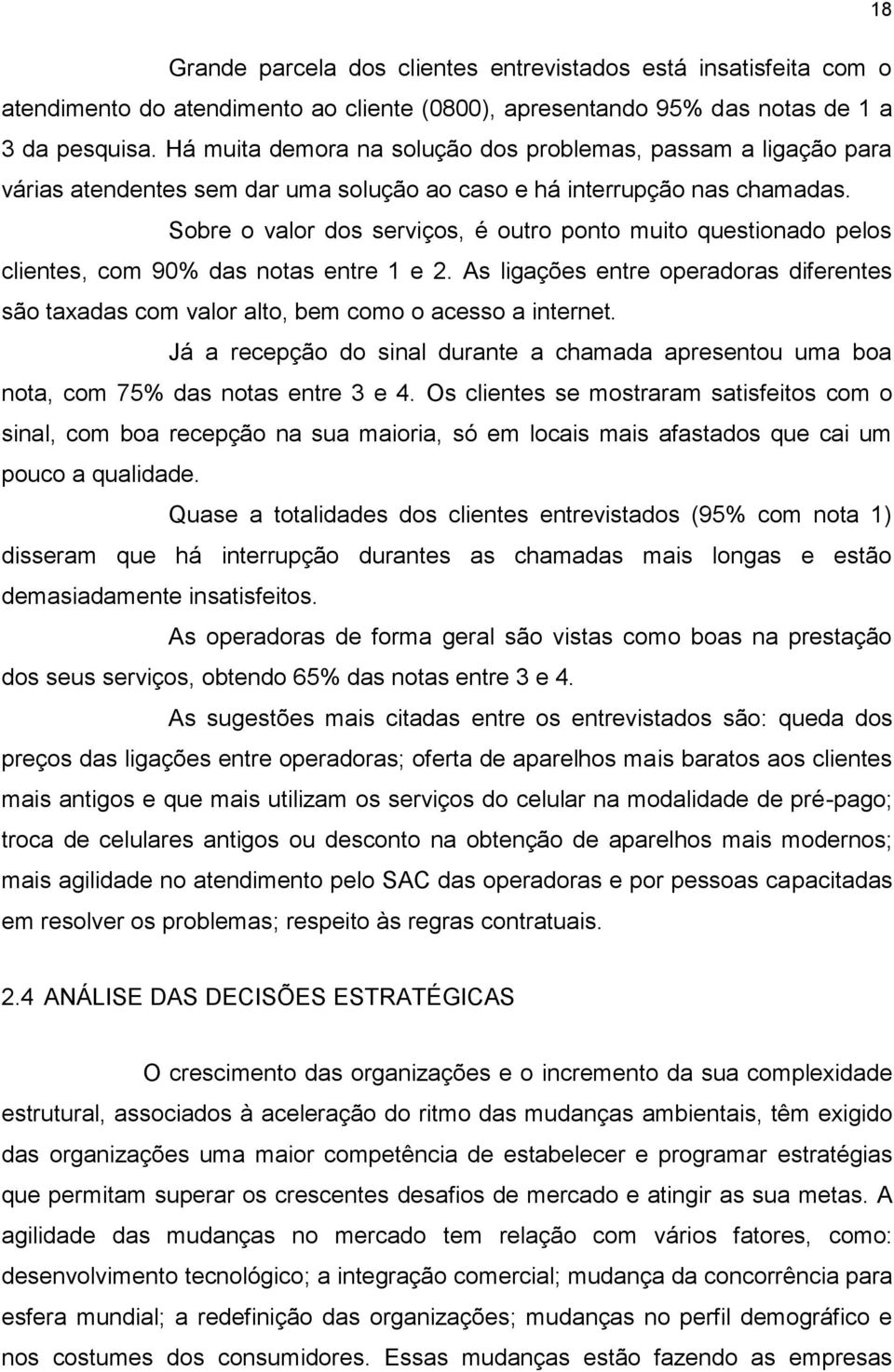 18

Grande parcela dos clientes entrevistados está insatisfeita com o atendimento do atendimento ao cliente (0800), apresentando 95% das notas de 1 a 3 da pesquisa. Há muita demora na solução dos problemas, passam a ligação para várias atendentes sem dar uma solução ao caso e há interrupção nas chamadas.

Sobre o valor dos serviços, é outro ponto muito questionado pelos clientes, com 90% das notas entre 1 e 2. As ligações entre operadoras diferentes são taxadas com valor alto, bem como o acesso a internet.

Já a recepção do sinal durante a chamada apresentou uma boa nota, com 75% das notas entre 3 e 4. Os clientes se mostraram satisfeitos com o sinal, com boa recepção na sua maioria, só em locais mais afastados que cai um pouco a qualidade.

Quase a totalidades dos clientes entrevistados (95% com nota 1) disseram que há interrupção durantes as chamadas mais longas e estão demasiadamente insatisfeitos.

As operadoras de forma geral são vistas como boas na prestação dos seus serviços, obtendo 65% das notas entre 3 e 4.

As sugestões mais citadas entre os entrevistados são: queda dos preços das ligações entre operadoras; oferta de aparelhos mais baratos aos clientes mais antigos e que mais utilizam os serviços do celular na modalidade de pré-pago; troca de celulares antigos ou desconto na obtenção de aparelhos mais modernos; mais agilidade no atendimento pelo SAC das operadoras e por pessoas capacitadas em resolver os problemas; respeito às regras contratuais.

2.4 ANÁLISE DAS DECISÕES ESTRATÉGICAS

O crescimento das organizações e o incremento da sua complexidade estrutural, associados à aceleração do ritmo das mudanças ambientais, têm exigido das organizações uma maior competência de estabelecer e programar estratégias que permitam superar os crescentes desafios de mercado e atingir as sua metas. A agilidade das mudanças no mercado tem relação com vários fatores, como: desenvolvimento tecnológico; a integração comercial; mudança da concorrência para esfera mundial; a redefinição das organizações; mudanças no perfil demográfico e nos costumes dos consumidores. Essas mudanças estão fazendo as empresas